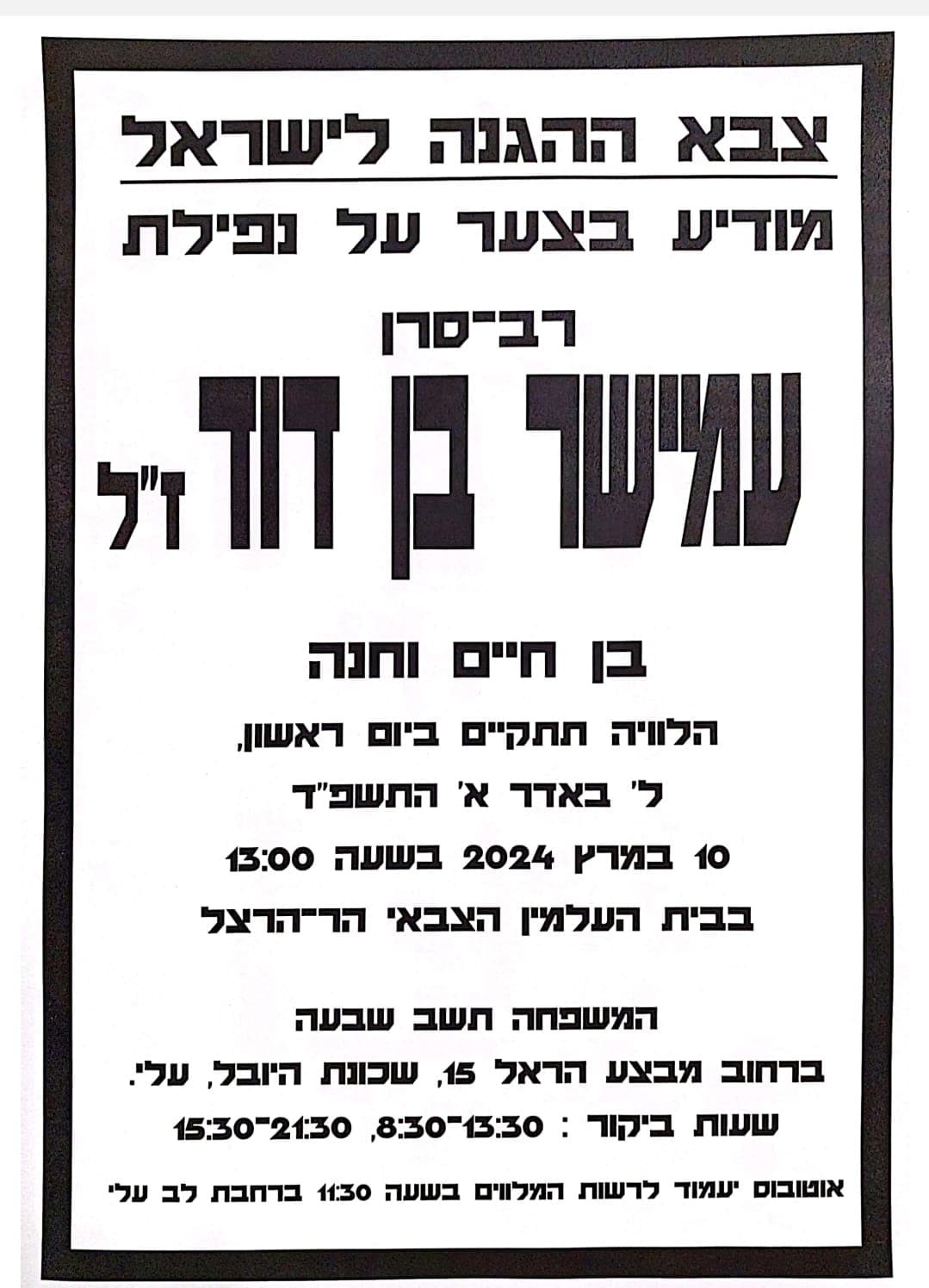 צבא ההגנה לישראל

מודיע בצער על נפילת

רב־סרן

עמישר בן דוד ז"ל

בן חיים וחנה

הלוויה תתקיים ביום ראשון,

ל' באדר א' התשפ"ד

10 במרץ 2024 בשעה 13:00

בבית העלמין הצבאי הר־הרצל

המשפחה תשב שבעה

ברחוב מבצע הראל 15, שכונת היובל, עלי.

שעות ביקור : 8:30־13:30, 15:30־21:30

אוטובוס יעמוד לרשות המלווים בשעה 11:30 ברחבת לב עלי